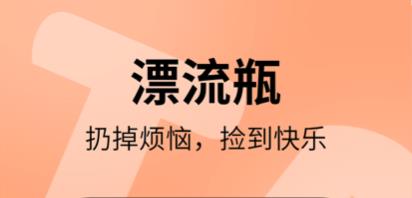 漂流瓶

扔掉烦恼，捡到快乐